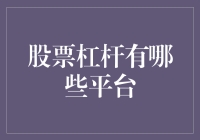 股票杠杆有哪些平台